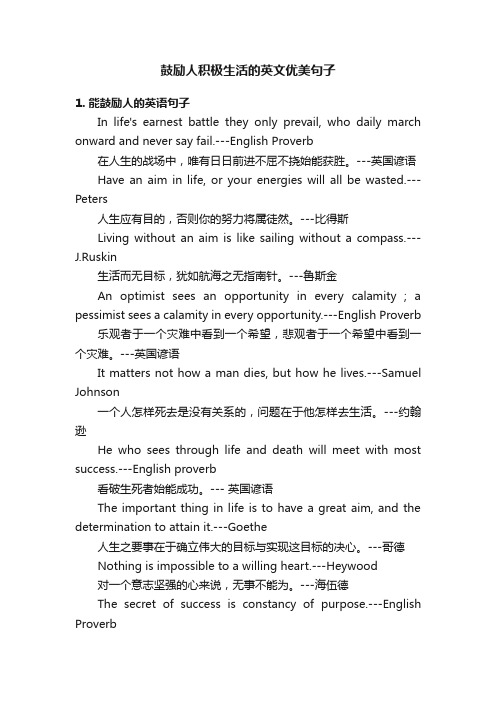 鼓励人积极生活的英文优美句子

1. 能鼓励人的英语句子

In life's earnest battle they only prevail, who daily march onward and never say fail.---English Proverb

在人生的战场中，唯有日日前进不屈不挠始能获胜。---英国谚语

Have an aim in life, or your energies will all be wasted.---Peters

人生应有目的，否则你的努力将属徒然。---比得斯

Living without an aim is like sailing without a compass.---J.Ruskin

生活而无目标，犹如航海之无指南针。---鲁斯金

An optimist sees an opportunity in every calamity ; a pessimist sees a calamity in every opportunity.---English Proverb

乐观者于一个灾难中看到一个希望，悲观者于一个希望中看到一个灾难。---英国谚语

It matters not how a man dies, but how he lives.---Samuel Johnson

一个人怎样死去是没有关系的，问题在于他怎样去生活。---约翰逊

He who sees through life and death will meet with most success.---English proverb

看破生死者始能成功。--- 英国谚语

The important thing in life is to have a great aim, and the determination to attain it.---Goethe

人生之要事在于确立伟大的目标与实现这目标的决心。---哥德

Nothing is impossible to a willing heart.---Heywood

对一个意志坚强的心来说，无事不能为。---海伍德

The secret of success is constancy of purpose.---English Proverb